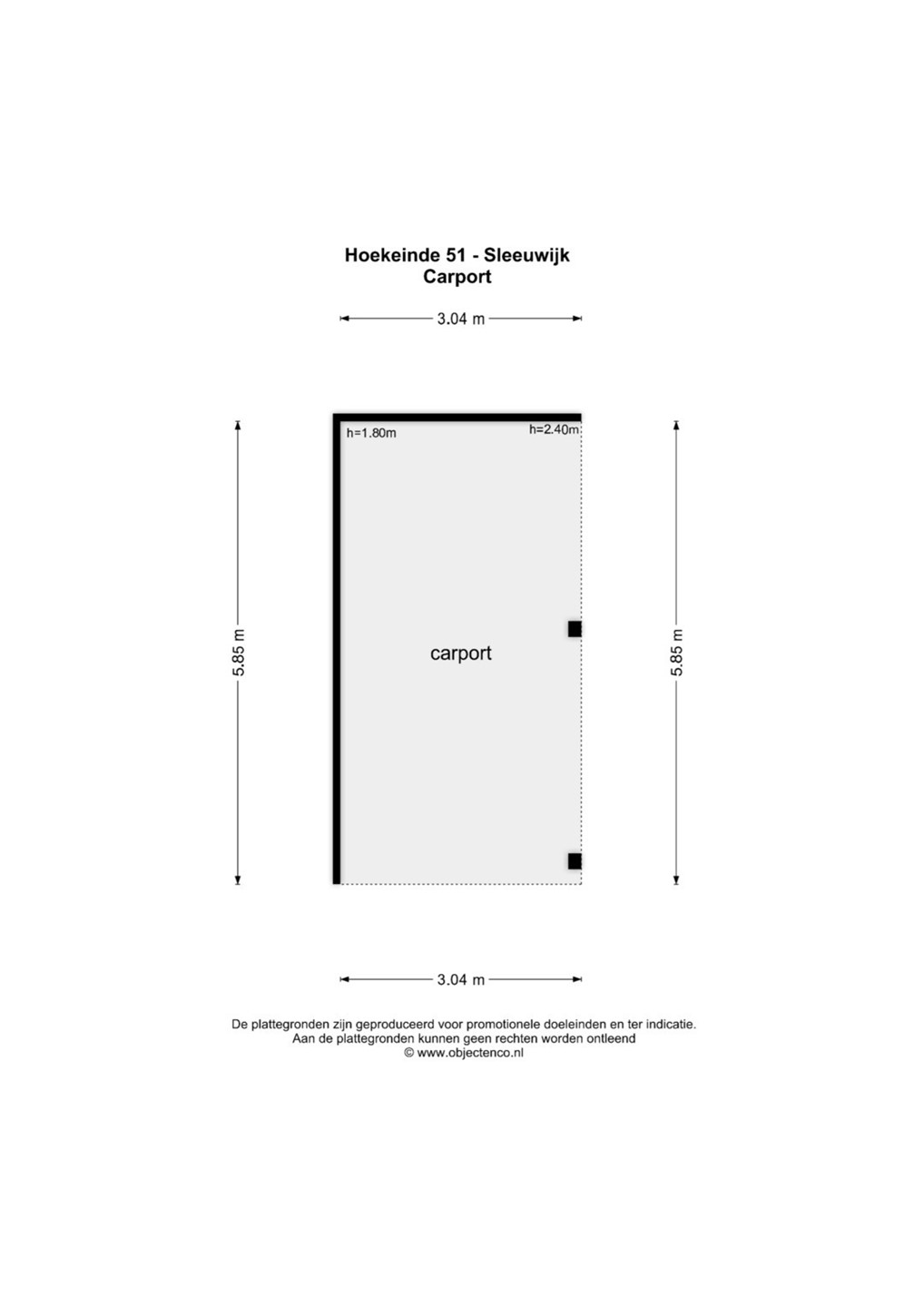 Hoekeinde 51 - Sleeuwijk
Carport

3.04 m

h=1.80m

h=2.40m

5.85 m

carport

5.85 m

3.04 m

De plattegronden zijn geproduceerd voor promotionele doeleinden en ter indicatie.
Aan de plattegronden kunnen geen rechten worden ontleend
© www.objectenco.nl